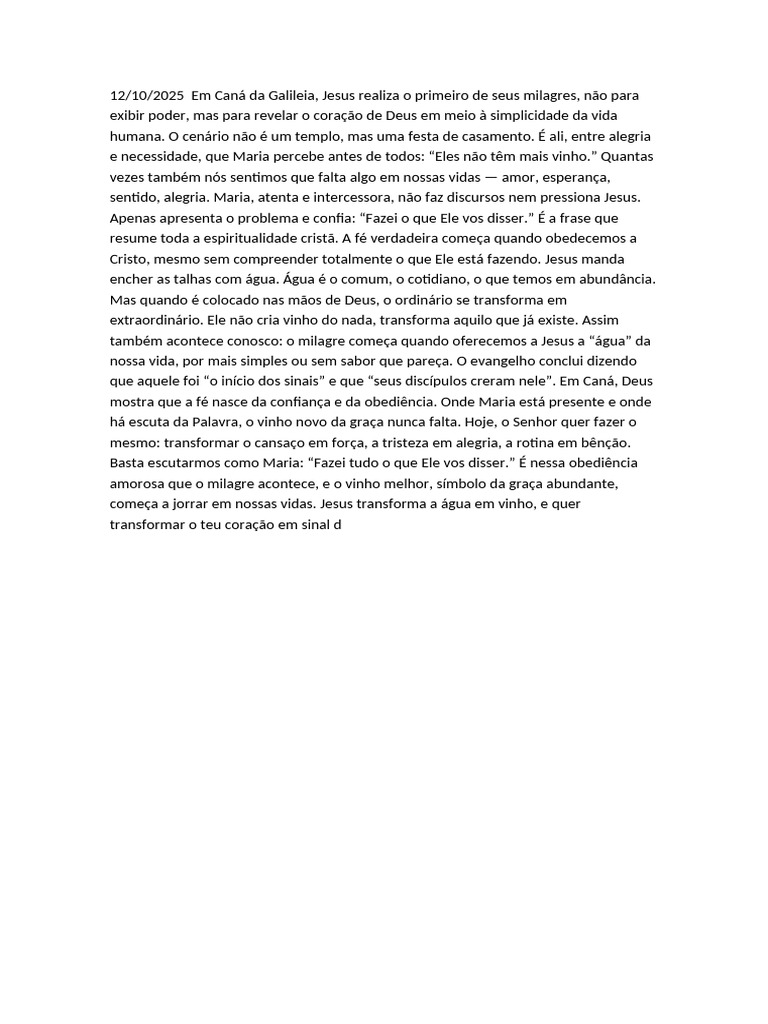 12/10/2025 Em Caná da Galileia, Jesus realiza o primeiro de seus milagres, não para exibir poder, mas para revelar o coração de Deus em meio à simplicidade da vida humana. O cenário não é um templo, mas uma festa de casamento. É ali, entre alegria e necessidade, que Maria percebe antes de todos: “Eles não têm mais vinho.” Quantas vezes também nós sentimos que falta algo em nossas vidas — amor, esperança, sentido, alegria. Maria, atenta e intercessora, não faz discursos nem pressiona Jesus. Apenas apresenta o problema e confia: “Fazei o que Ele vos disser.” É a frase que resume toda a espiritualidade cristã. A fé verdadeira começa quando obedecemos a Cristo, mesmo sem compreender totalmente o que Ele está fazendo. Jesus manda encher as talhas com água. Água é o comum, o cotidiano, o que temos em abundância. Mas quando é colocado nas mãos de Deus, o ordinário se transforma em extraordinário. Ele não cria vinho do nada, transforma aquilo que já existe. Assim também acontece conosco: o milagre começa quando oferecemos a Jesus a “água” da nossa vida, por mais simples ou sem sabor que pareça. O evangelho conclui dizendo que aquele foi “o início dos sinais” e que “seus discípulos creram nele”. Em Caná, Deus mostra que a fé nasce da confiança e da obediência. Onde Maria está presente e onde há escuta da Palavra, o vinho novo da graça nunca falta. Hoje, o Senhor quer fazer o mesmo: transformar o cansaço em força, a tristeza em alegria, a rotina em bênção. Basta escutarmos como Maria: “Fazei tudo o que Ele vos disser.” É nessa obediência amorosa que o milagre acontece, e o vinho melhor, símbolo da graça abundante, começa a jorrar em nossas vidas. Jesus transforma a água em vinho, e quer transformar o teu coração em sinal d